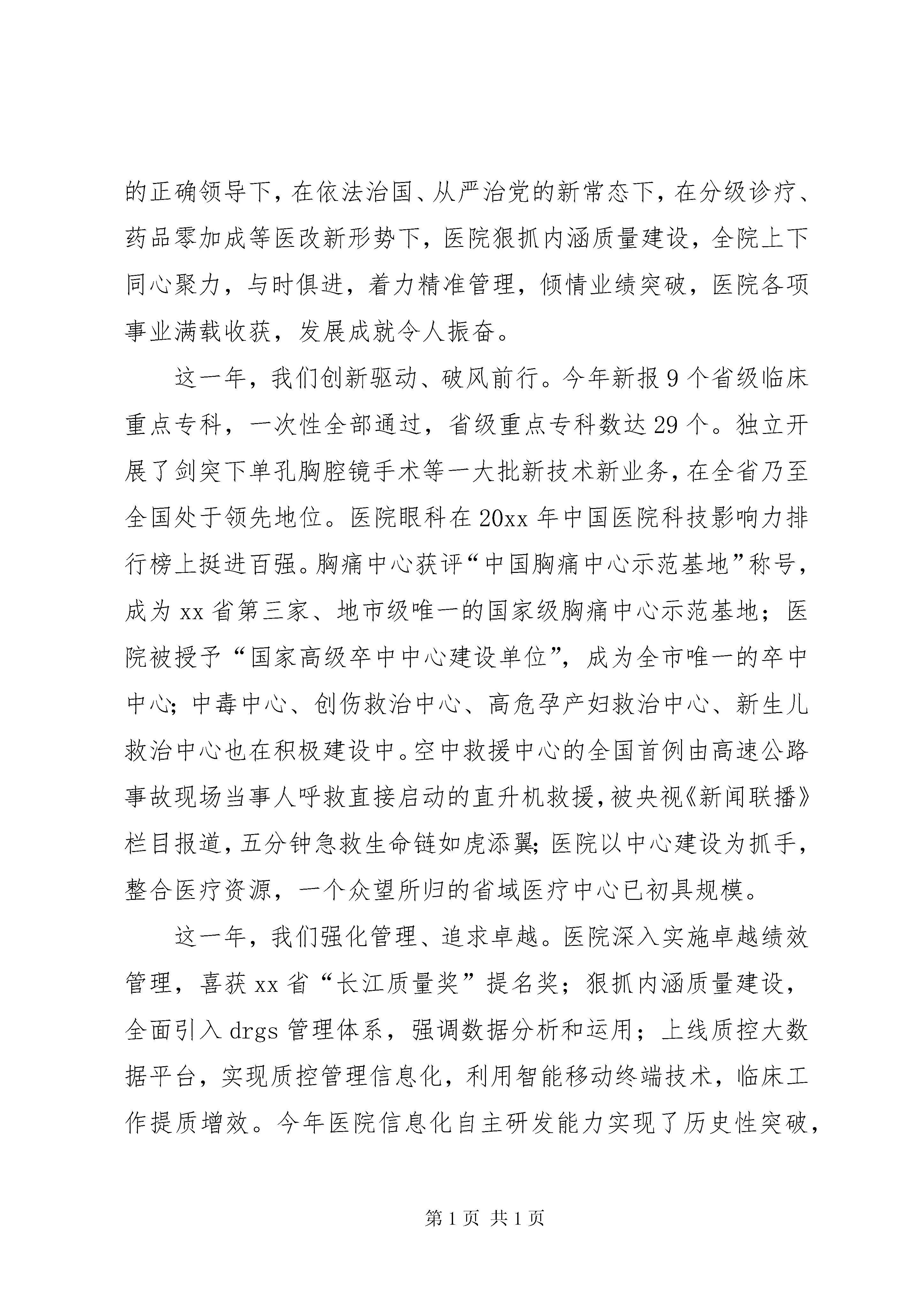 的正确领导下，在依法治国、从严治党的新常态下，在分级诊疗、药品零加成等医改新形势下，医院狠抓内涵质量建设，全院上下同心聚力，与时俱进，着力精准管理，倾情业绩突破，医院各项事业满载收获，发展成就令人振奋。

这一年，我们创新驱动、破风前行。今年新报9个省级临床重点专科，一次性全部通过，省级重点专科数达29个。独立开展了剑突下单孔胸腔镜手术等一大批新技术新业务，在全省乃至全国处于领先地位。医院眼科在20xx年中国医院科技影响力排行榜上挺进百强。胸痛中心获评“中国胸痛中心示范基地”称号，成为xx省第三家、地市级唯一的国家级胸痛中心示范基地；医院被授予“国家高级卒中中心建设单位”，成为全市唯一的卒中中心；中毒中心、创伤救治中心、高危孕产妇救治中心、新生儿救治中心也在积极建设中。空中救援中心的全国首例由高速公路事故现场当事人呼救直接启动的直升机救援，被央视《新闻联播》栏目报道，五分钟急救生命链如虎添翼；医院以中心建设为抓手，整合医疗资源，一个众望所归的省域医疗中心已初具规模。

这一年，我们强化管理、追求卓越。医院深入实施卓越绩效管理，喜获xx省“长江质量奖”提名奖；狠抓内涵质量建设，全面引入drgs管理体系，强调数据分析和运用；上线质控大数据平台，实现质控管理信息化，利用智能移动终端技术，临床工作提质增效。今年医院信息化自主研发能力实现了历史性突破，

第1页 共1页